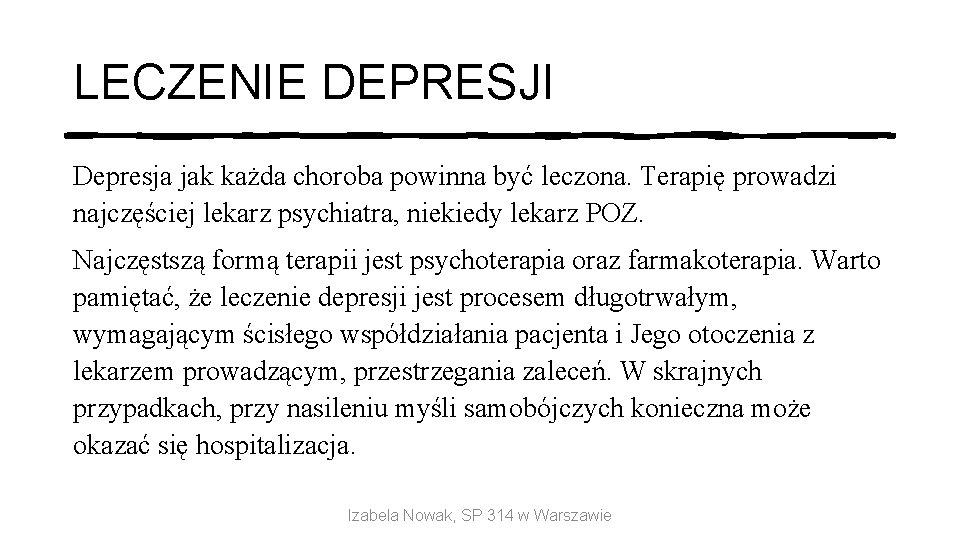 LECZENIE DEPRESJI

Depresja jak każda choroba powinna być leczona. Terapię prowadzi najczęściej lekarz psychiatra, niekiedy lekarz POZ.

Najczęstszą formą terapii jest psychoterapia oraz farmakoterapia. Warto pamiętać, że leczenie depresji jest procesem długotrwałym, wymagającym ścisłego współdziałania pacjenta i Jego otoczenia z lekarzem prowadzącym, przestrzegania zaleceń. W skrajnych przypadkach, przy nasileniu myśli samobójczych konieczna może okazać się hospitalizacja.

Izabela Nowak, SP 314 w Warszawie